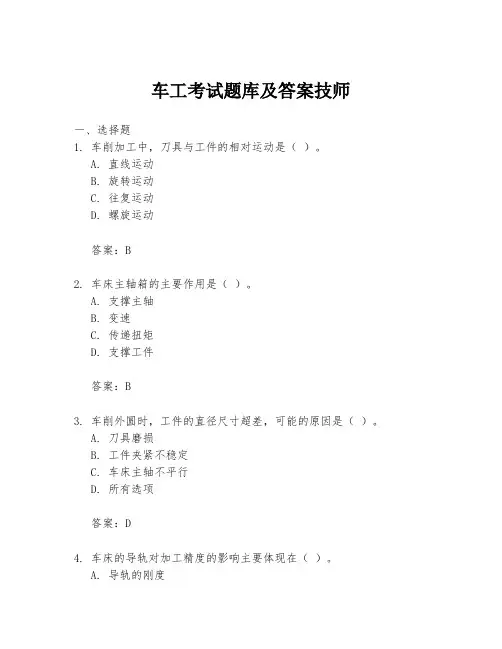 车工考试题库及答案技师

一、选择题

1. 车削加工中，刀具与工件的相对运动是（ ）。

A. 直线运动

B. 旋转运动

C. 往复运动

D. 螺旋运动

答案：B

2. 车床主轴箱的主要作用是（ ）。

A. 支撑主轴

B. 变速

C. 传递扭矩

D. 支撑工件

答案：B

3. 车削外圆时，工件的直径尺寸超差，可能的原因是（ ）。

A. 刀具磨损

B. 工件夹紧不稳定

C. 车床主轴不平行

D. 所有选项

答案：D

4. 车床的导轨对加工精度的影响主要体现在（ ）。

A. 导轨的刚度